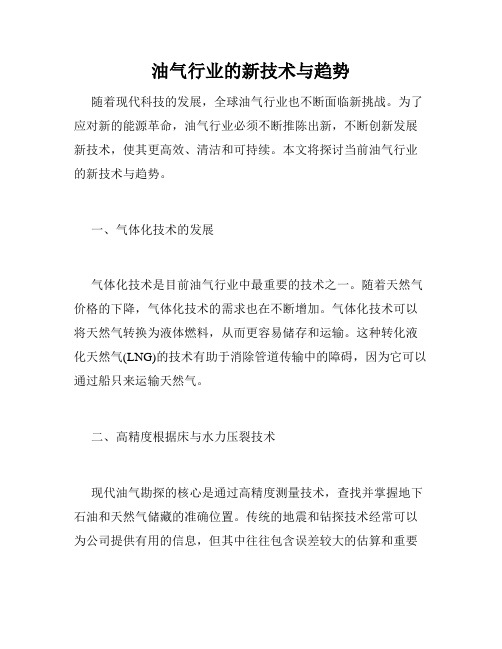 油气行业的新技术与趋势

随着现代科技的发展，全球油气行业也不断面临新挑战。为了应对新的能源革命，油气行业必须不断推陈出新，不断创新发展新技术，使其更高效、清洁和可持续。本文将探讨当前油气行业的新技术与趋势。

一、气体化技术的发展

气体化技术是目前油气行业中最重要的技术之一。随着天然气价格的下降，气体化技术的需求也在不断增加。气体化技术可以将天然气转换为液体燃料，从而更容易储存和运输。这种转化液化天然气(LNG)的技术有助于消除管道传输中的障碍，因为它可以通过船只来运输天然气。

二、高精度根据床与水力压裂技术

现代油气勘探的核心是通过高精度测量技术，查找并掌握地下石油和天然气储藏的准确位置。传统的地震和钻探技术经常可以为公司提供有用的信息，但其中往往包含误差较大的估算和重要